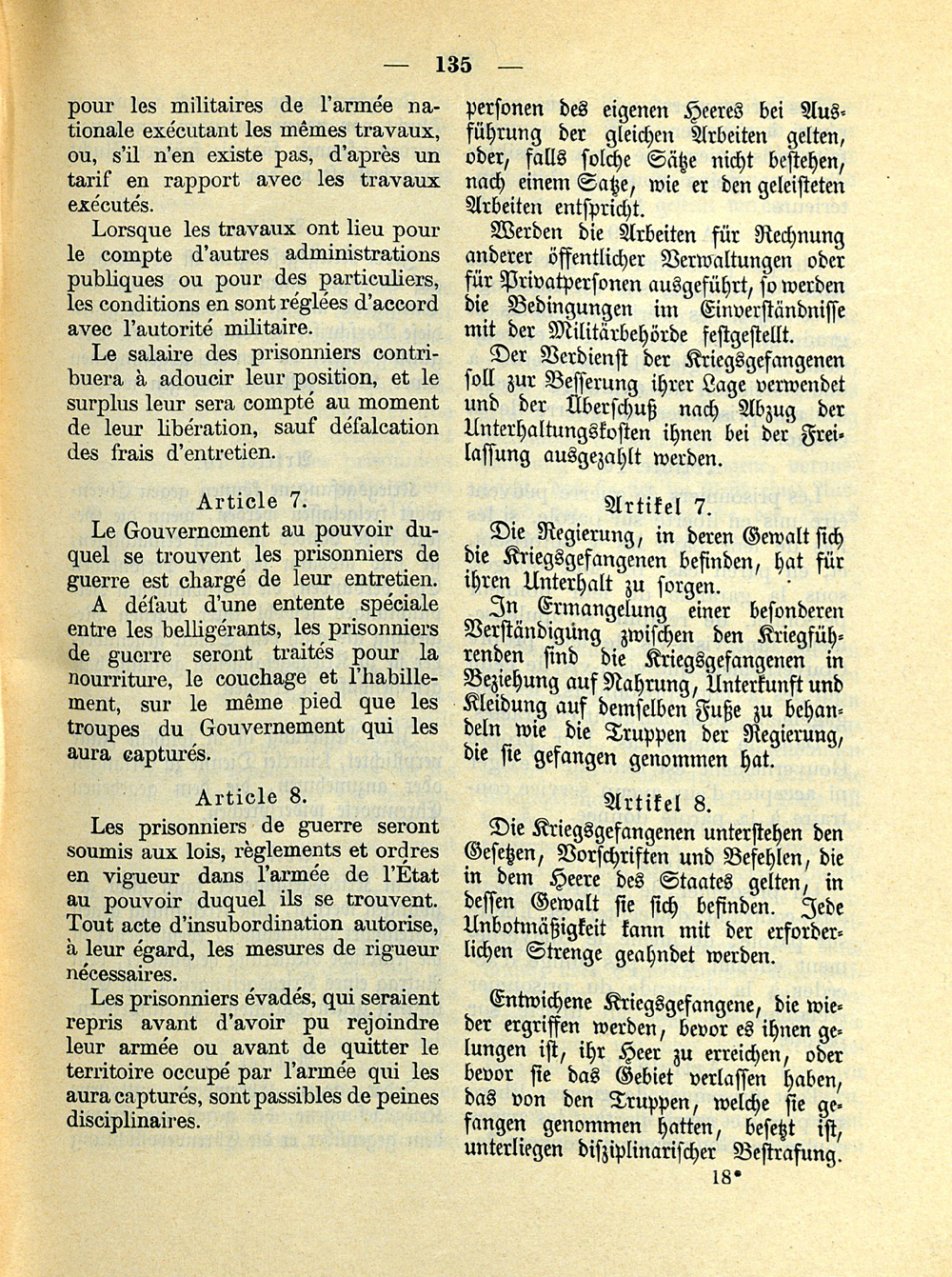 — 135 —

pour les militaires de l'armée nationale exécutant les mêmes travaux, ou, s'il n'en existe pas, d'après un tarif en rapport avec les travaux exécutés.

Lorsque les travaux ont lieu pour le compte d'autres administrations publiques ou pour des particuliers, les conditions en sont réglées d'accord avec l'autorité militaire.

Le salaire des prisonniers contribuera à adoucir leur position, et le surplus leur sera compté au moment de leur libération, sauf défalcation des frais d'entretien.

Article 7.

Le Gouvernement au pouvoir duquel se trouvent les prisonniers de guerre est chargé de leur entretien.

A défaut d'une entente spéciale entre les belligérants, les prisonniers de guerre seront traités pour la nourriture, le couchage et l'habillement, sur le même pied que les troupes du Gouvernement qui les aura capturés.

Article 8.

Les prisonniers de guerre seront soumis aux lois, règlements et ordres en vigueur dans l'armée de l'État au pouvoir duquel ils se trouvent. Tout acte d'insubordination autorise, à leur égard, les mesures de rigueur nécessaires.

Les prisonniers évadés, qui seraient repris avant d'avoir pu rejoindre leur armée ou avant de quitter le territoire occupé par l'armée qui les aura capturés, sont passibles de peines disciplinaires.

personen des eigenen Heeres bei Ausführung der gleichen Arbeiten gelten, oder, falls solche Sätze nicht bestehen, nach einem Satze, wie er den geleisteten Arbeiten entspricht.

Werden die Arbeiten für Rechnung anderer öffentlicher Verwaltungen oder für Privatpersonen ausgeführt, so werden die Bedingungen im Einverständnisse mit der Militärbehörde festgestellt.

Der Verdienst der Kriegsgefangenen soll zur Besserung ihrer Lage verwendet und der Überschuß nach Abzug der Unterhaltungskosten ihnen bei der Freilassung ausgezahlt werden.

Artikel 7.

Die Regierung, in deren Gewalt sich die Kriegsgefangenen befinden, hat für ihren Unterhalt zu sorgen.

In Ermangelung einer besonderen Verständigung zwischen den Kriegführenden sind die Kriegsgefangenen in Beziehung auf Nahrung, Unterkunft und Kleidung auf demselben Fuße zu behandeln wie die Truppen der Regierung, die sie gefangen genommen hat.

Artikel 8.

Die Kriegsgefangenen unterstehen den Gesetzen, Vorschriften und Befehlen, die in dem Heere des Staates gelten, in dessen Gewalt sie sich befinden. Jede Unbotmäßigkeit kann mit der erforderlichen Strenge geahndet werden.

Entwichene Kriegsgefangene, die wieder ergriffen werden, bevor es ihnen gelungen ist, ihr Heer zu erreichen, oder bevor sie das Gebiet verlassen haben, das von den Truppen, welche sie gefangen genommen hatten, besetzt ist, unterliegen disziplinarischer Bestrafung.

18*